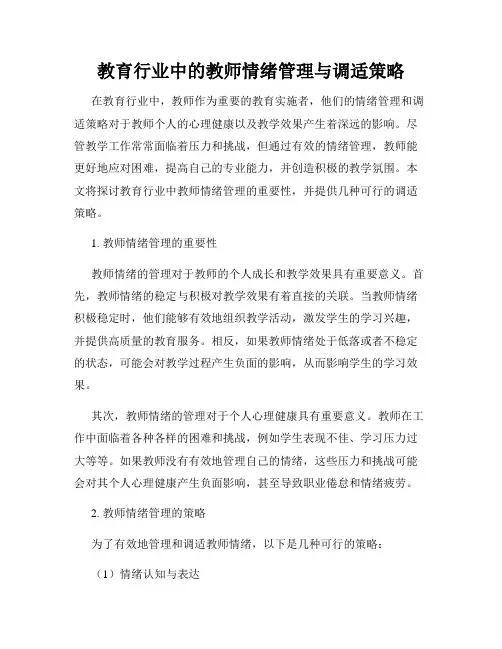 教育行业中的教师情绪管理与调适策略

在教育行业中，教师作为重要的教育实施者，他们的情绪管理和调适策略对于教师个人的心理健康以及教学效果产生着深远的影响。尽管教学工作常常面临着压力和挑战，但通过有效的情绪管理，教师能更好地应对困难，提高自己的专业能力，并创造积极的教学氛围。本文将探讨教育行业中教师情绪管理的重要性，并提供几种可行的调适策略。

1. 教师情绪管理的重要性

教师情绪的管理对于教师的个人成长和教学效果具有重要意义。首先，教师情绪的稳定与积极对教学效果有着直接的关联。当教师情绪积极稳定时，他们能够有效地组织教学活动，激发学生的学习兴趣，并提供高质量的教育服务。相反，如果教师情绪处于低落或者不稳定的状态，可能会对教学过程产生负面的影响，从而影响学生的学习效果。

其次，教师情绪的管理对于个人心理健康具有重要意义。教师在工作中面临着各种各样的困难和挑战，例如学生表现不佳、学习压力过大等等。如果教师没有有效地管理自己的情绪，这些压力和挑战可能会对其个人心理健康产生负面影响，甚至导致职业倦怠和情绪疲劳。

2. 教师情绪管理的策略

为了有效地管理和调适教师情绪，以下是几种可行的策略：

（1）情绪认知与表达